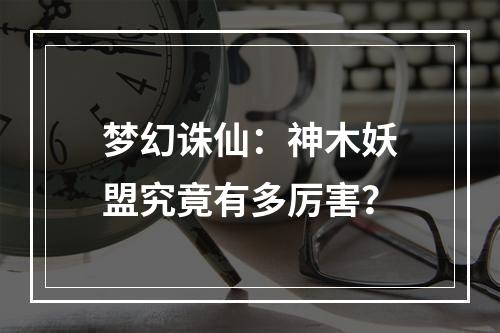 梦幻诛仙：神木妖盟究竟有多厉害?